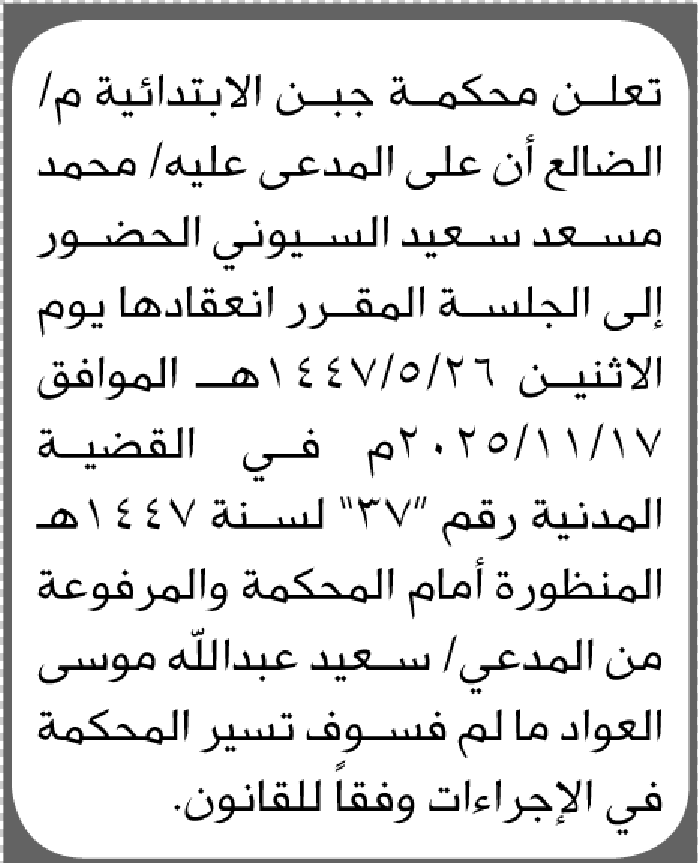 تعلن محكمة جبن الابتدائية م/ الضالع أن على المدعى عليه/ محمد مسعد سعيد السيوني الحضور إلى الجلسة المقرر انعقادها يوم الاثنين ١٤٤٧/٥/٢٦هـ الموافق ٢٠٢٥/١١/١٧م في القضية المدنية رقم "٣٧" لسنة ١٤٤٧هـ المنظورة أمام المحكمة والمرفوعة من المدعي/ سعيد عبدالله موسى العواد ما لم فسوف تسير المحكمة في الإجراءات وفقاً للقانون.